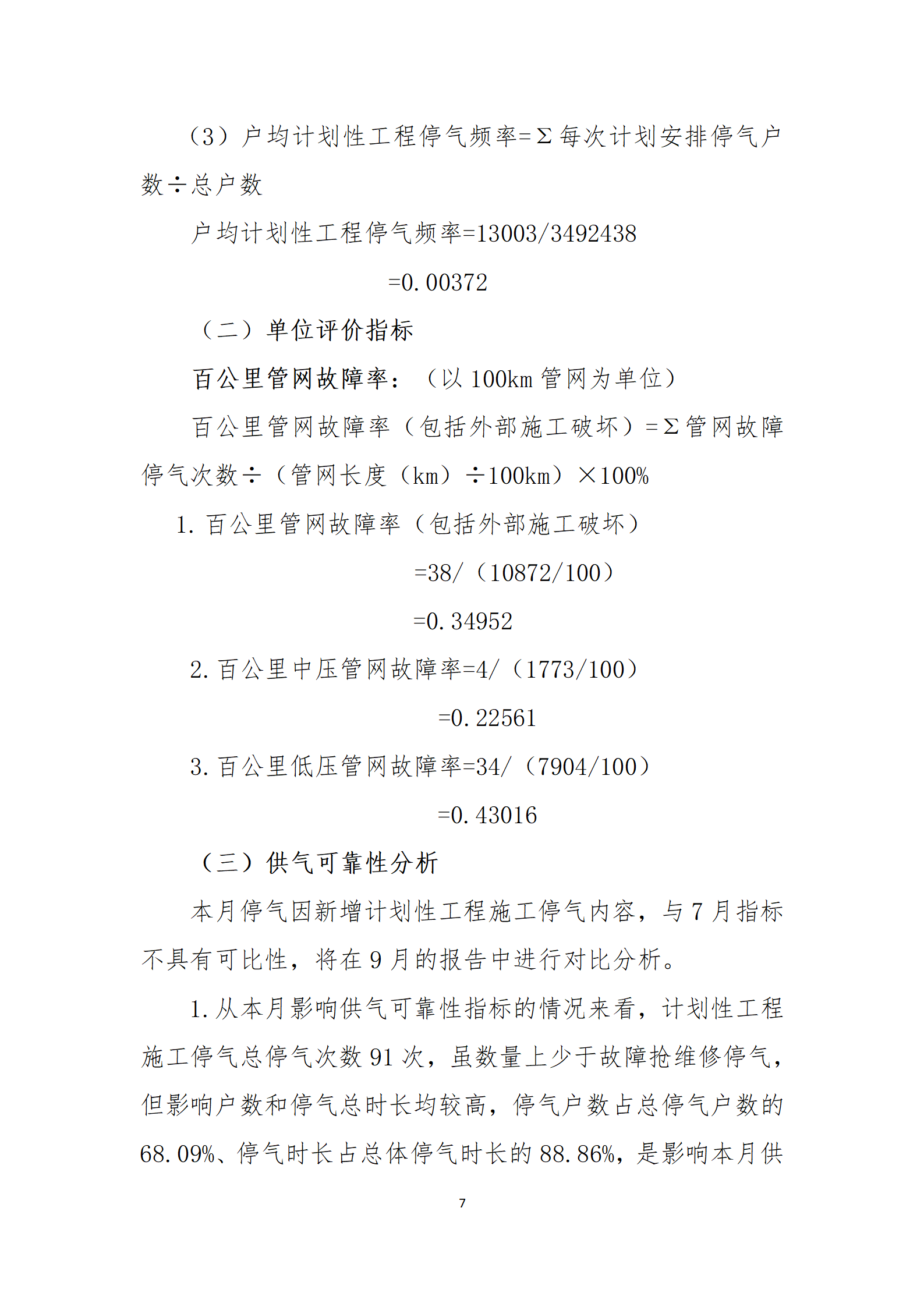 （3）户均计划性工程停气频率=Σ每次计划安排停气户数÷总户数

户均计划性工程停气频率=13003/3492438

=0.00372

（二）单位评价指标

百公里管网故障率：（以 100km 管网为单位）

百公里管网故障率（包括外部施工破坏）=Σ管网故障停气次数÷（管网长度（km）÷100km）×100%

1. 百公里管网故障率（包括外部施工破坏）

=38/（10872/100）

=0.34952

2. 百公里中压管网故障率=4/（1773/100）

=0.22561

3. 百公里低压管网故障率=34/（7904/100）

=0.43016

（三）供气可靠性分析

本月停气因新增计划性工程施工停气内容，与 7 月指标不具有可比性，将在 9 月的报告中进行对比分析。

1. 从本月影响供气可靠性指标的情况来看，计划性工程施工停气总停气次数 91 次，虽数量上少于故障抢维修停气，但影响户数和停气总时长均较高，停气户数占总停气户数的 68.09%、停气时长占总体停气时长的 88.86%，是影响本月供

7